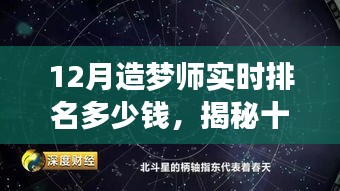 12月造梦师实时排名多少钱，揭秘十

深度财经

北斗星的柄轴指东代表着春天